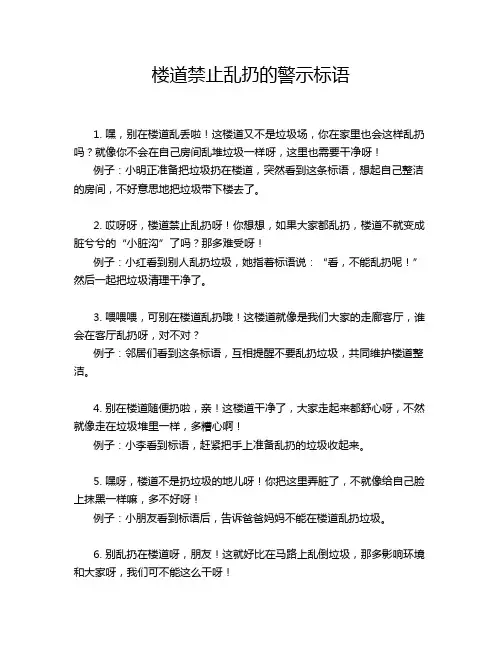 楼道禁止乱扔的警示标语

1. 嘿，别在楼道乱丢啦！这楼道又不是垃圾场，你在家里也会这样乱扔吗？就像你不会在自己房间乱堆垃圾一样呀，这里也需要干净呀！

例子：小明正准备把垃圾扔在楼道，突然看到这条标语，想起自己整洁的房间，不好意思地把垃圾带下楼去了。

2. 哎呀呀，楼道禁止乱扔呀！你想想，如果大家都乱扔，楼道不就变成脏兮兮的“小脏沟”了吗？那多难受呀！

例子：小红看到别人乱扔垃圾，她指着标语说：“看，不能乱扔呢！”然后一起把垃圾清理干净了。

3. 喂喂喂，可别在楼道乱扔哦！这楼道就像是我们大家的走廊客厅，谁会在客厅乱扔呀，对不对？

例子：邻居们看到这条标语，互相提醒不要乱扔垃圾，共同维护楼道整洁。

4. 别在楼道随便扔啦，亲！这楼道干净了，大家走起来都舒心呀，不然就像走在垃圾堆里一样，多糟心啊！

例子：小李看到标语，赶紧把手上准备乱扔的垃圾收起来。

5. 嘿呀，楼道不是扔垃圾的地儿呀！你把这里弄脏了，不就像给自己脸上抹黑一样嘛，多不好呀！

例子：小朋友看到标语后，告诉爸爸妈妈不能在楼道乱扔垃圾。

6. 别乱扔在楼道呀，朋友！这就好比在马路上乱倒垃圾，那多影响环境和大家呀，我们可不能这么干呀！